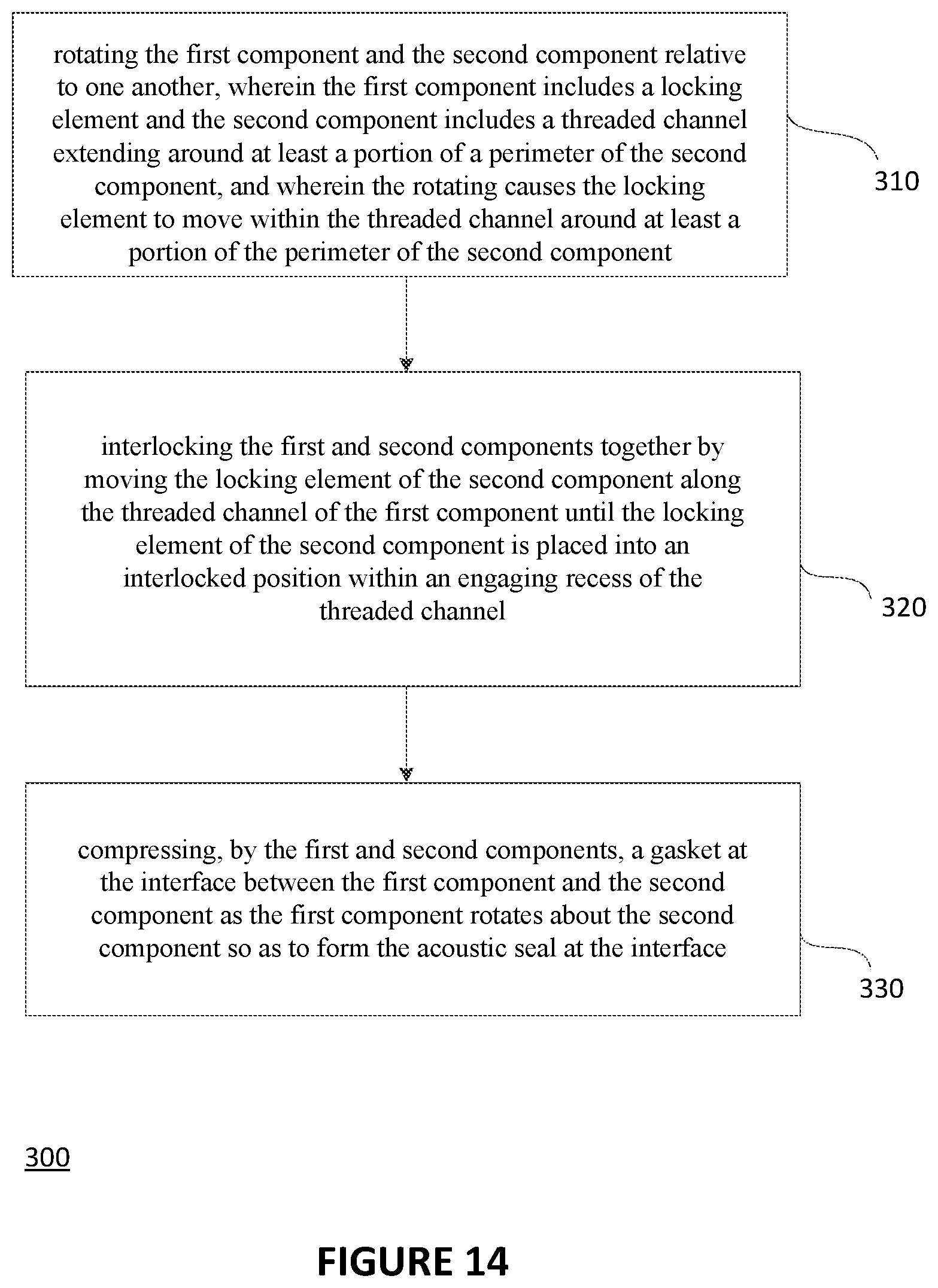 rotating the first component and the second component relative to one another, wherein the first component includes a locking element and the second component includes a threaded channel extending around at least a portion of a perimeter of the second component, and wherein the rotating causes the locking element to move within the threaded channel around at least a portion of the perimeter of the second component

310

interlocking the first and second components together by moving the locking element of the second component along the threaded channel of the first component until the locking element of the second component is placed into an interlocked position within an engaging recess of the threaded channel

320

compressing, by the first and second components, a gasket at the interface between the first component and the second component as the first component rotates about the second component so as to form the acoustic seal at the interface

330

300

FIGURE 14